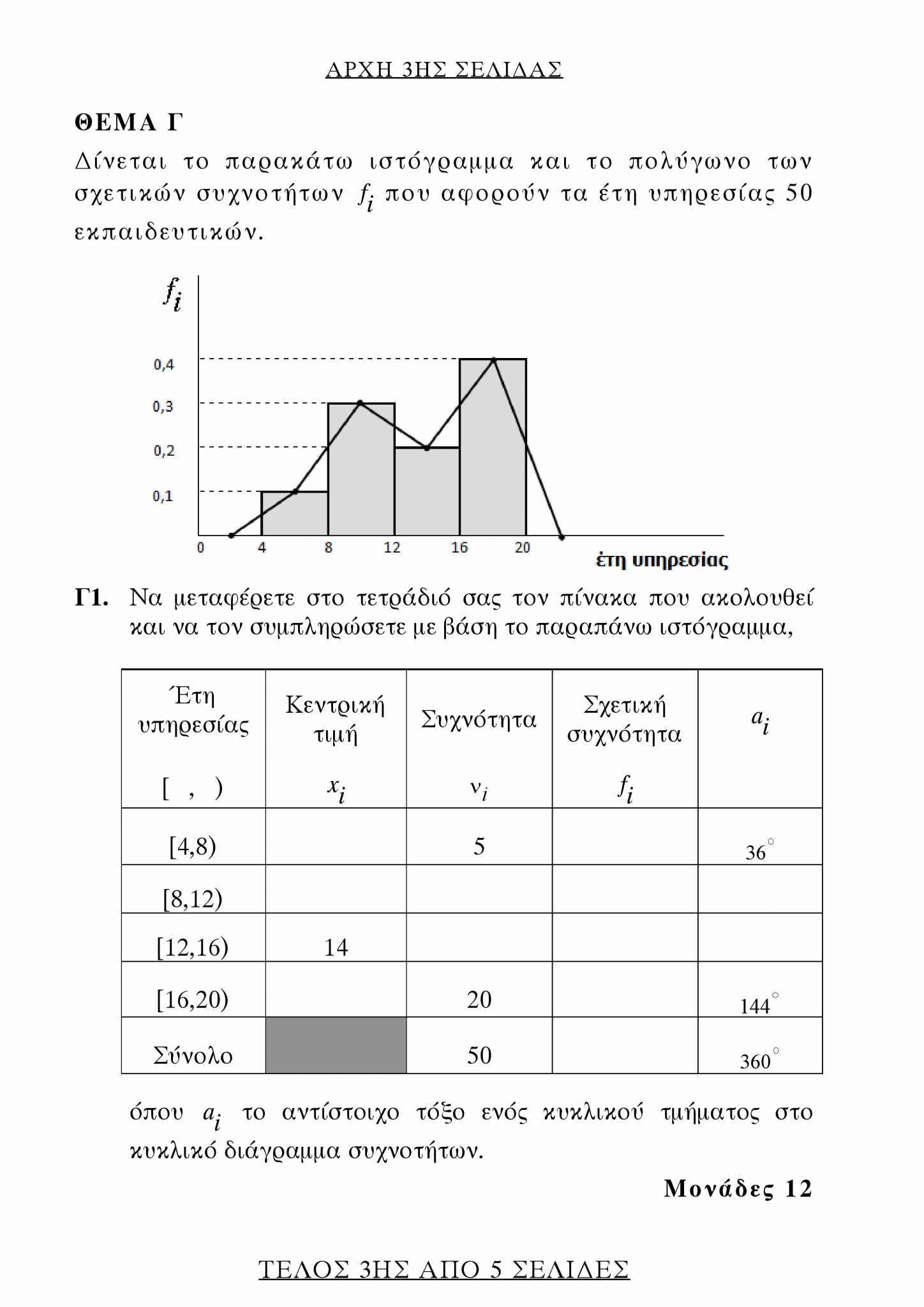 ΑΡΧΗ 3ΗΣ ΣΕΛΙΔΑΣ

ΘΕΜΑ Γ

Δίνεται το παρακάτω ιστόγραμμα και το πολύγωνο των σχετικών συχνοτήτων $f_i$ που αφορούν τα έτη υπηρεσίας 50 εκπαιδευτικών.

$f_i$

0,4
0,3
0,2
0,1

0 4 8 12 16 20

έτη υπηρεσίας

Γ1. Να μεταφέρετε στο τετράδιό σας τον πίνακα που ακολουθεί και να τον συμπληρώσετε με βάση το παραπάνω ιστόγραμμα,

| Έτη υπηρεσίας [ , ) | Κεντρική τιμή $x_i$ | Συχνότητα $\nu_i$ | Σχετική συχνότητα $f_i$ | $a_i$ |
|---|---|---|---|---|
| [4,8) | | 5 | | $36^\circ$ |
| [8,12) | | | | |
| [12,16) | 14 | | | |
| [16,20) | | 20 | | $144^\circ$ |
| Σύνολο | | 50 | | $360^\circ$ |

όπου $a_i$ το αντίστοιχο τόξο ενός κυκλικού τμήματος στο κυκλικό διάγραμμα συχνοτήτων.

Μονάδες 12

ΤΕΛΟΣ 3ΗΣ ΑΠΟ 5 ΣΕΛΙΔΕΣ